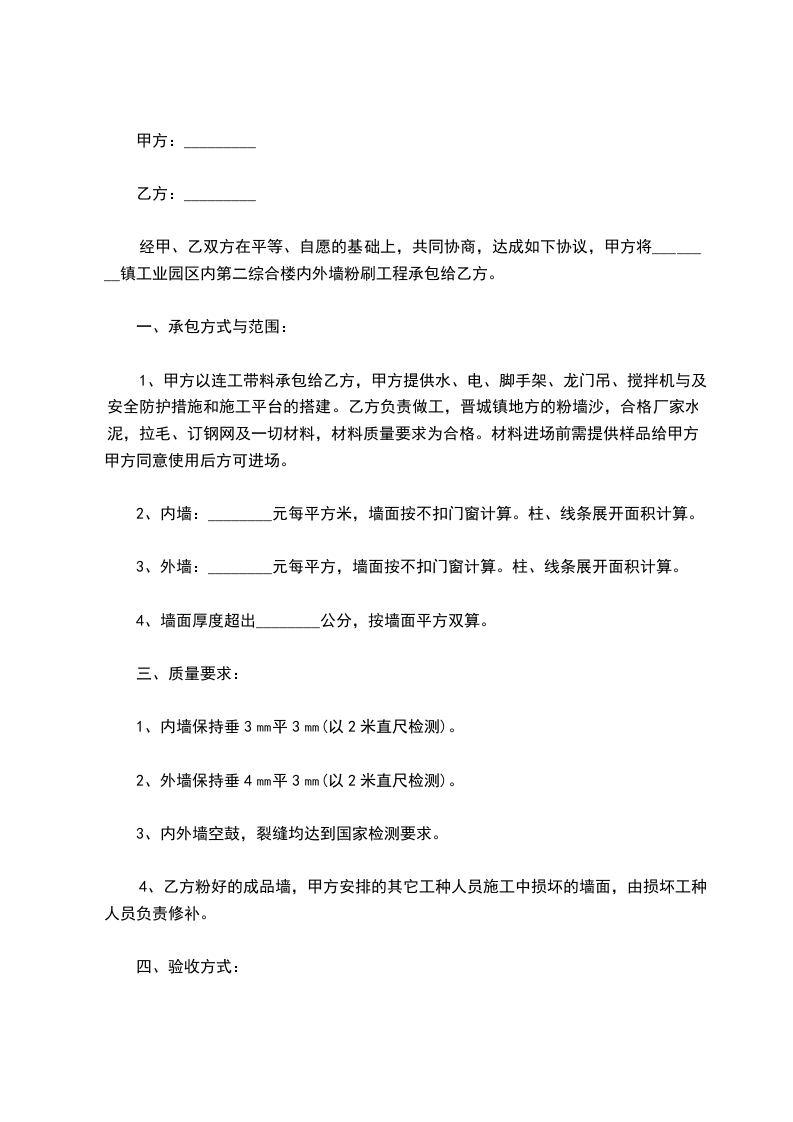 甲方：________

乙方：________

经甲、乙双方在平等、自愿的基础上，共同协商，达成如下协议，甲方将________镇工业园区内第二综合楼内外墙粉刷工程承包给乙方。

一、承包方式与范围：

1、甲方以连工带料承包给乙方，甲方提供水、电、脚手架、龙门吊、搅拌机与及安全防护措施和施工平台的搭建。乙方负责做工，晋城镇地方的粉墙沙，合格厂家水泥，拉毛、订钢网及一切材料，材料质量要求为合格。材料进场前需提供样品给甲方甲方同意使用后方可进场。

2、内墙：________元每平方米，墙面按不扣门窗计算。柱、线条展开面积计算。

3、外墙：________元每平方，墙面按不扣门窗计算。柱、线条展开面积计算。

4、墙面厚度超出________公分，按墙面平方双算。

三、质量要求：

1、内墙保持垂 3 ㎜平 3 ㎜(以 2 米直尺检测)。

2、外墙保持垂 4 ㎜平 3 ㎜(以 2 米直尺检测)。

3、内外墙空鼓，裂缝均达到国家检测要求。

4、乙方粉好的成品墙，甲方安排的其它工种人员施工中损坏的墙面，由损坏工种人员负责修补。

四、验收方式：